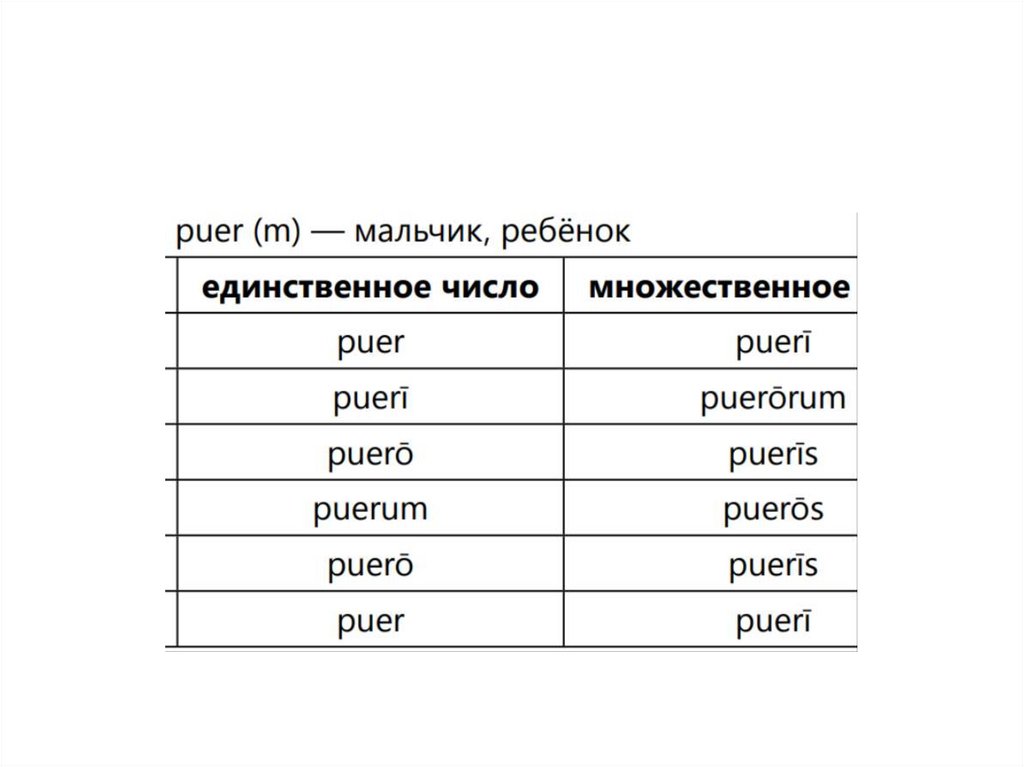 puer (m) — мальчик, ребёнок

| единственное число | множественное |
|---|---|
| puer | puerī |
| puerī | puerōrum |
| puerō | puerīs |
| puerum | puerōs |
| puerō | puerīs |
| puer | puerī |